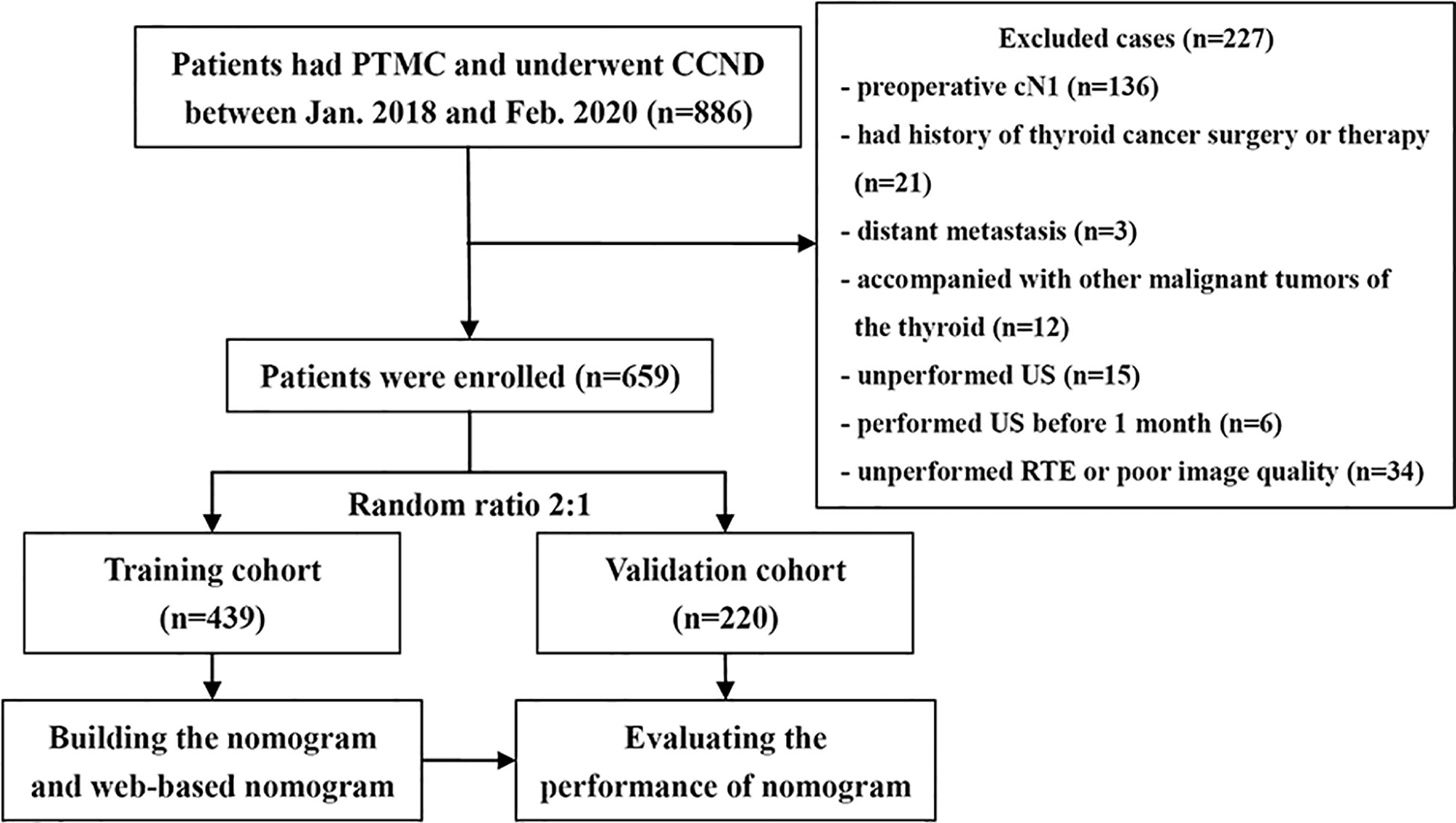 Patients had PTMC and underwent CCND between Jan. 2018 and Feb. 2020 (n=886)

Excluded cases (n=227)
- preoperative cN1 (n=136)
- had history of thyroid cancer surgery or therapy (n=21)
- distant metastasis (n=3)
- accompanied with other malignant tumors of the thyroid (n=12)
- unperformed US (n=15)
- performed US before 1 month (n=6)
- unperformed RTE or poor image quality (n=34)

Patients were enrolled (n=659)

Random ratio 2:1

Training cohort (n=439)

Validation cohort (n=220)

Building the nomogram and web-based nomogram

Evaluating the performance of nomogram